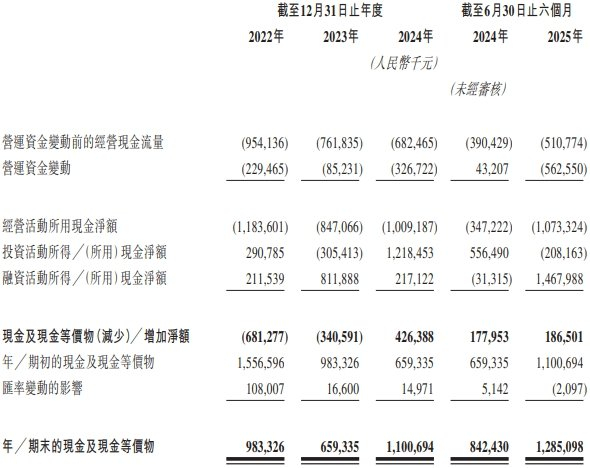 | | 截至12月31日止年度 | | | 截至6月30日止六個月 | |
|---|---|---|---|---|---|
| | 2022年 | 2023年 | 2024年 | 2024年 | 2025年 |
| | | | (人民幣千元) | | |
| | | | | (未經審核) | |
| 營運資金變動前的經營現金流量 | (954,136) | (761,835) | (682,465) | (390,429) | (510,774) |
| 營運資金變動 | (229,465) | (85,231) | (326,722) | 43,207 | (562,550) |
| 經營活動所用現金淨額 | (1,183,601) | (847,066) | (1,009,187) | (347,222) | (1,073,324) |
| 投資活動所得／(所用)現金淨額 | 290,785 | (305,413) | 1,218,453 | 556,490 | (208,163) |
| 融資活動所得／(所用)現金淨額 | 211,539 | 811,888 | 217,122 | (31,315) | 1,467,988 |
| 現金及現金等價物(減少)／增加淨額 | (681,277) | (340,591) | 426,388 | 177,953 | 186,501 |
| 年／期初的現金及現金等價物 | 1,556,596 | 983,326 | 659,335 | 659,335 | 1,100,694 |
| 匯率變動的影響 | 108,007 | 16,600 | 14,971 | 5,142 | (2,097) |
| 年／期末的現金及現金等價物 | 983,326 | 659,335 | 1,100,694 | 842,430 | 1,285,098 |